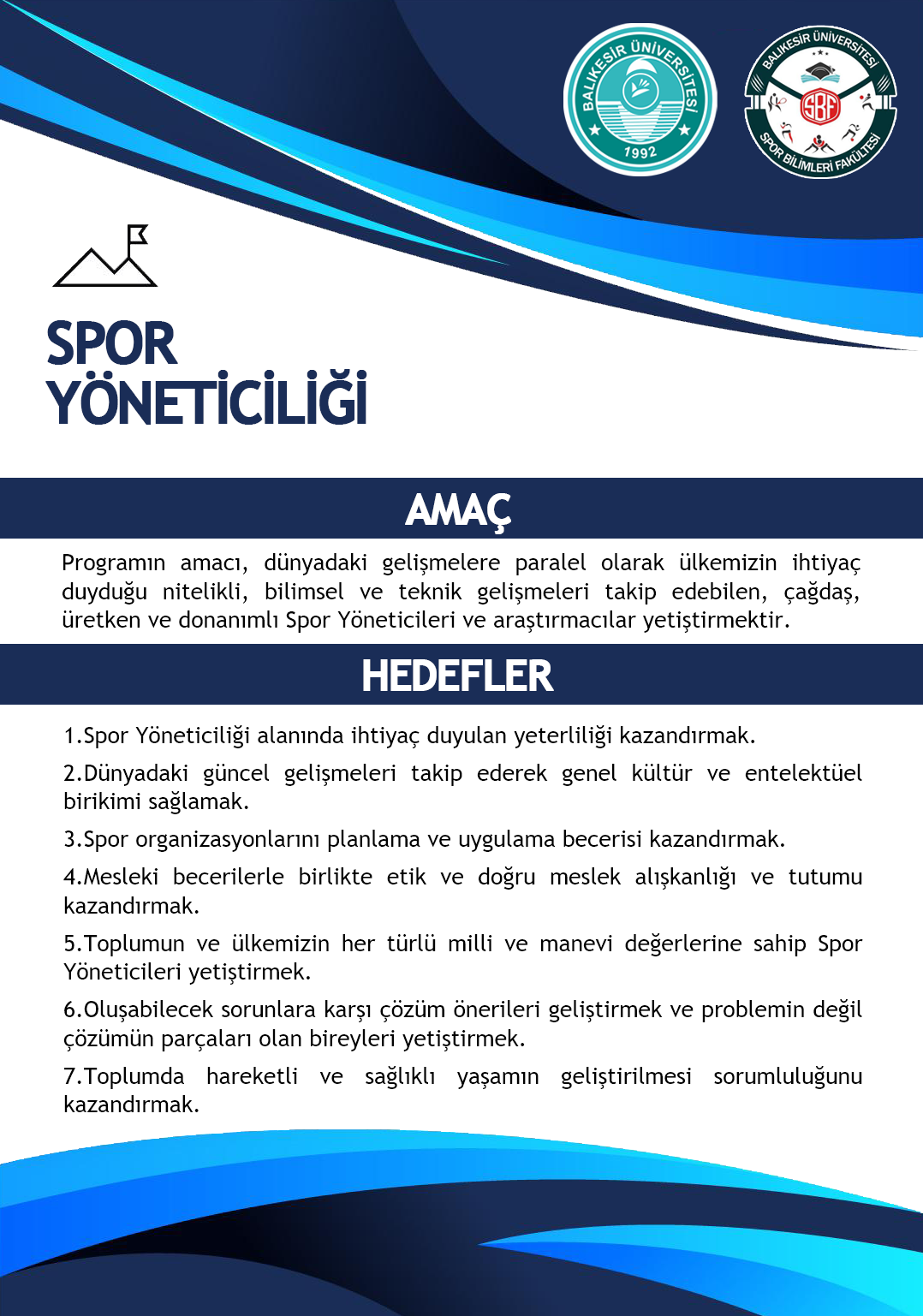 BALIKESİR ÜNİVERSİTESİ
1992

BALIKESİR ÜNİVERSİTESİ
SBF
SPOR BİLİMLERİ FAKÜLTESİ

SPOR YÖNETİCİLİĞİ

AMAÇ

Programın amacı, dünyadaki gelişmelere paralel olarak ülkemizin ihtiyaç duyduğu nitelikli, bilimsel ve teknik gelişmeleri takip edebilen, çağdaş, üretken ve donanımlı Spor Yöneticileri ve araştırmacılar yetiştirmektir.

HEDEFLER

1.Spor Yöneticiliği alanında ihtiyaç duyulan yeterliliği kazandırmak.

2.Dünyadaki güncel gelişmeleri takip ederek genel kültür ve entelektüel birikimi sağlamak.

3.Spor organizasyonlarını planlama ve uygulama becerisi kazandırmak.

4.Mesleki becerilerle birlikte etik ve doğru meslek alışkanlığı ve tutumu kazandırmak.

5.Toplumun ve ülkemizin her türlü milli ve manevi değerlerine sahip Spor Yöneticileri yetiştirmek.

6.Oluşabilecek sorunlara karşı çözüm önerileri geliştirmek ve problemin değil çözümün parçaları olan bireyleri yetiştirmek.

7.Toplumda hareketli ve sağlıklı yaşamın geliştirilmesi sorumluluğunu kazandırmak.